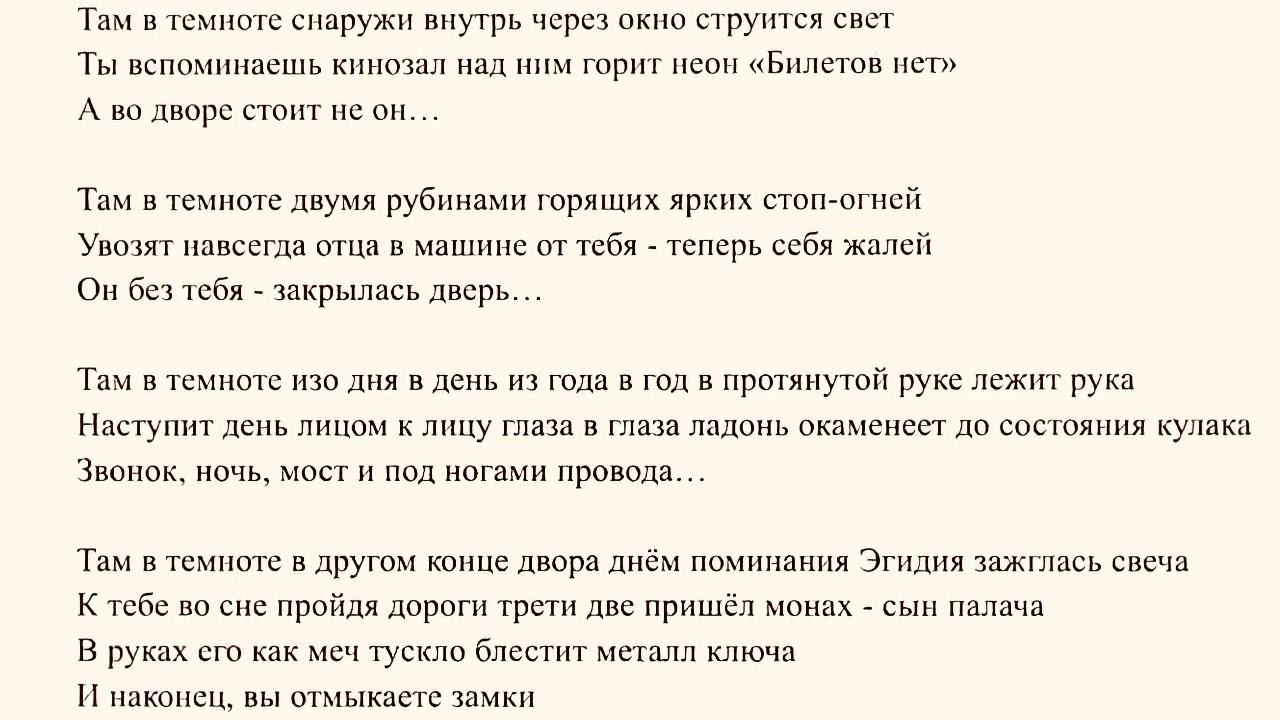 Там в темноте снаружи внутрь через окно струится свет
Ты вспоминаешь кинозал над ним горит неон «Билетов нет»
А во дворе стоит не он…

Там в темноте двумя рубинами горящих ярких стоп-огней
Увозят навсегда отца в машине от тебя - теперь себя жалей
Он без тебя - закрылась дверь…

Там в темноте изо дня в день из года в год в протянутой руке лежит рука
Наступит день лицом к лицу глаза в глаза ладонь окаменеет до состояния кулака
Звонок, ночь, мост и под ногами провода…

Там в темноте в другом конце двора днём поминания Эгидия зажглась свеча
К тебе во сне пройдя дороги трети две пришёл монах - сын палача
В руках его как меч тускло блестит металл ключа
И наконец, вы отмыкаете замки